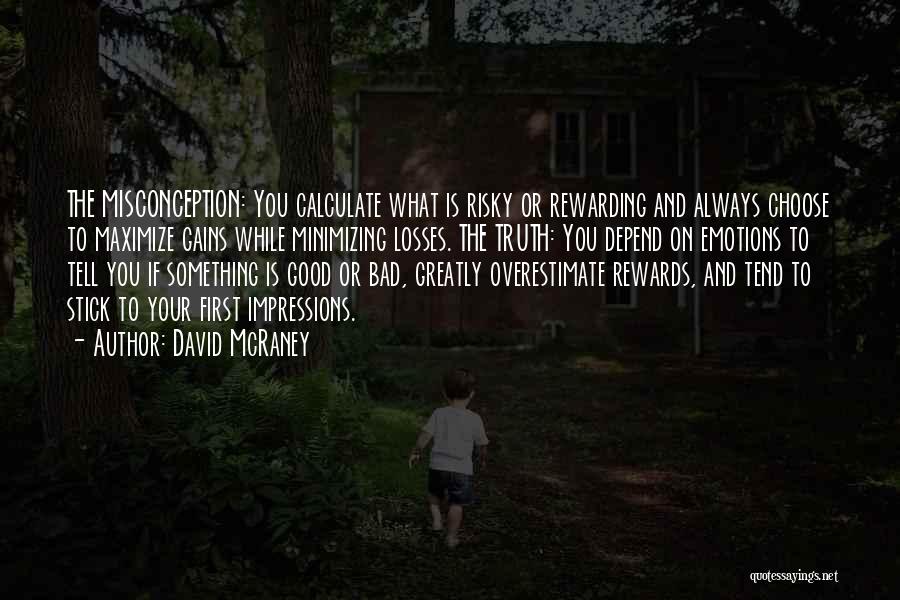 THE MISCONCEPTION: You calculate what is risky or rewarding and always choose to maximize gains while minimizing losses. THE TRUTH: You depend on emotions to tell you if something is good or bad, greatly overestimate rewards, and tend to stick to your first impressions.
- Author: David McRaney

quotessayings.net